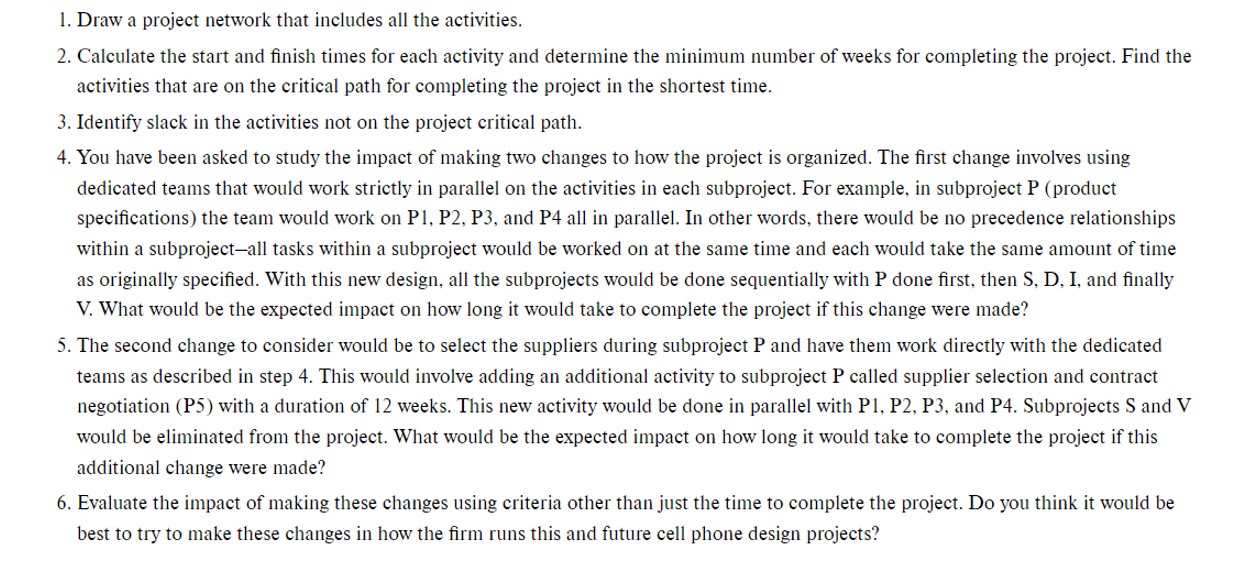 1. Draw a project network that includes all the activities.

2. Calculate the start and finish times for each activity and determine the minimum number of weeks for completing the project. Find the activities that are on the critical path for completing the project in the shortest time.

3. Identify slack in the activities not on the project critical path.

4. You have been asked to study the impact of making two changes to how the project is organized. The first change involves using dedicated teams that would work strictly in parallel on the activities in each subproject. For example, in subproject P (product specifications) the team would work on P1, P2, P3, and P4 all in parallel. In other words, there would be no precedence relationships within a subproject—all tasks within a subproject would be worked on at the same time and each would take the same amount of time as originally specified. With this new design, all the subprojects would be done sequentially with P done first, then S, D, I, and finally V. What would be the expected impact on how long it would take to complete the project if this change were made?

5. The second change to consider would be to select the suppliers during subproject P and have them work directly with the dedicated teams as described in step 4. This would involve adding an additional activity to subproject P called supplier selection and contract negotiation (P5) with a duration of 12 weeks. This new activity would be done in parallel with P1, P2, P3, and P4. Subprojects S and V would be eliminated from the project. What would be the expected impact on how long it would take to complete the project if this additional change were made?

6. Evaluate the impact of making these changes using criteria other than just the time to complete the project. Do you think it would be best to try to make these changes in how the firm runs this and future cell phone design projects?